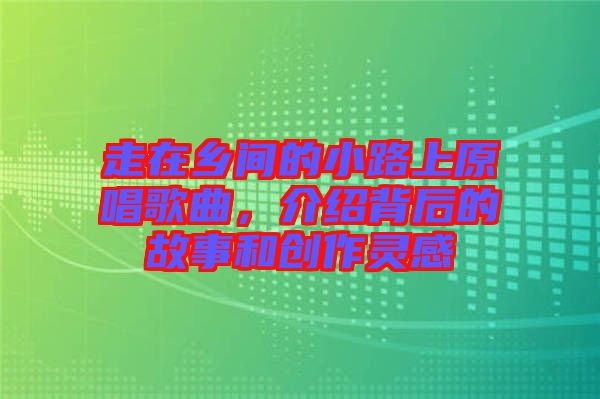 走在乡间的小路上原唱歌曲，介绍背后的故事和创作灵感